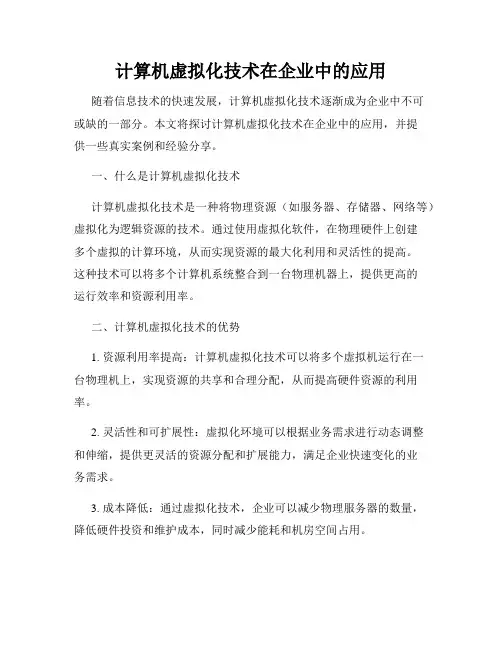 计算机虚拟化技术在企业中的应用

随着信息技术的快速发展，计算机虚拟化技术逐渐成为企业中不可或缺的一部分。本文将探讨计算机虚拟化技术在企业中的应用，并提供一些真实案例和经验分享。

一、什么是计算机虚拟化技术

计算机虚拟化技术是一种将物理资源（如服务器、存储器、网络等）虚拟化为逻辑资源的技术。通过使用虚拟化软件，在物理硬件上创建多个虚拟的计算环境，从而实现资源的最大化利用和灵活性的提高。这种技术可以将多个计算机系统整合到一台物理机器上，提供更高的运行效率和资源利用率。

二、计算机虚拟化技术的优势

1. 资源利用率提高：计算机虚拟化技术可以将多个虚拟机运行在一台物理机上，实现资源的共享和合理分配，从而提高硬件资源的利用率。

2. 灵活性和可扩展性：虚拟化环境可以根据业务需求进行动态调整和伸缩，提供更灵活的资源分配和扩展能力，满足企业快速变化的业务需求。

3. 成本降低：通过虚拟化技术，企业可以减少物理服务器的数量，降低硬件投资和维护成本，同时减少能耗和机房空间占用。